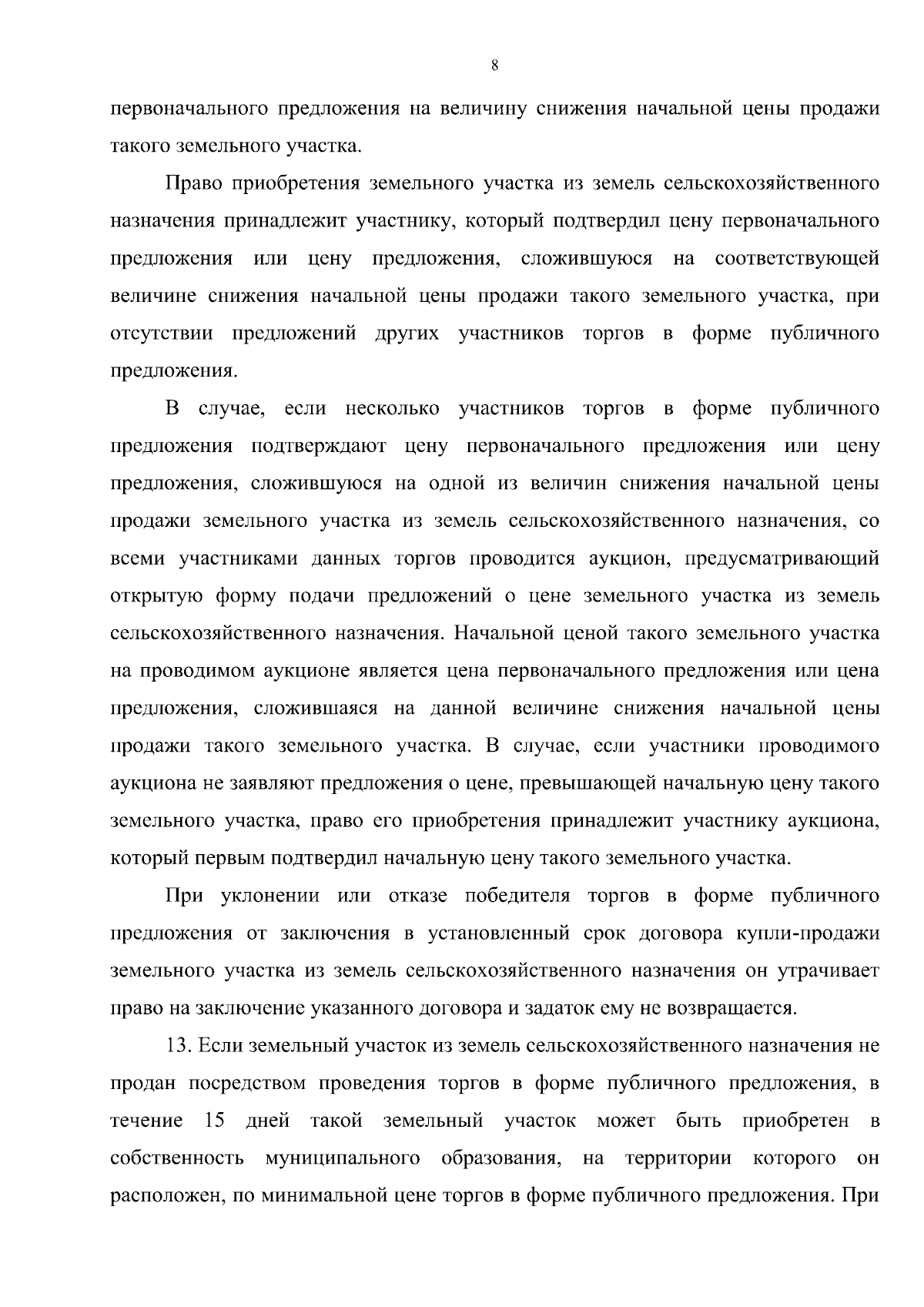 8

первоначального предложения на величину снижения начальной цены продажи такого земельного участка.

Право приобретения земельного участка из земель сельскохозяйственного назначения принадлежит участнику, который подтвердил цену первоначального предложения или цену предложения, сложившуюся на соответствующей величине снижения начальной цены продажи такого земельного участка, при отсутствии предложений других участников торгов в форме публичного предложения.

В случае, если несколько участников торгов в форме публичного предложения подтверждают цену первоначального предложения или цену предложения, сложившуюся на одной из величин снижения начальной цены продажи земельного участка из земель сельскохозяйственного назначения, со всеми участниками данных торгов проводится аукцион, предусматривающий открытую форму подачи предложений о цене земельного участка из земель сельскохозяйственного назначения. Начальной ценой такого земельного участка на проводимом аукционе является цена первоначального предложения или цена предложения, сложившаяся на данной величине снижения начальной цены продажи такого земельного участка. В случае, если участники проводимого аукциона не заявляют предложения о цене, превышающей начальную цену такого земельного участка, право его приобретения принадлежит участнику аукциона, который первым подтвердил начальную цену такого земельного участка.

При уклонении или отказе победителя торгов в форме публичного предложения от заключения в установленный срок договора купли-продажи земельного участка из земель сельскохозяйственного назначения он утрачивает право на заключение указанного договора и задаток ему не возвращается.

13. Если земельный участок из земель сельскохозяйственного назначения не продан посредством проведения торгов в форме публичного предложения, в течение 15 дней такой земельный участок может быть приобретен в собственность муниципального образования, на территории которого он расположен, по минимальной цене торгов в форме публичного предложения. При